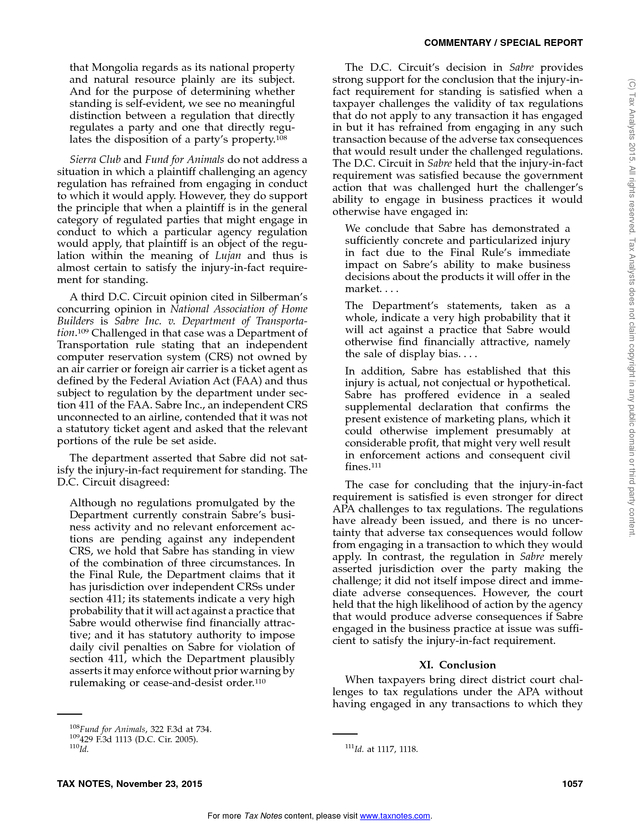 COMMENTARY / SPECIAL REPORT

that Mongolia regards as its national property and natural resource plainly are its subject. And for the purpose of determining whether standing is self-evident, we see no meaningful distinction between a regulation that directly regulates a party and one that directly regulates the disposition of a party's property.$^{108}$

Sierra Club and Fund for Animals do not address a situation in which a plaintiff challenging an agency regulation has refrained from engaging in conduct to which it would apply. However, they do support the principle that when a plaintiff is in the general category of regulated parties that might engage in conduct to which a particular agency regulation would apply, that plaintiff is an object of the regulation within the meaning of Lujan and thus is almost certain to satisfy the injury-in-fact requirement for standing.

A third D.C. Circuit opinion cited in Silberman's concurring opinion in National Association of Home Builders is Sabre Inc. v. Department of Transportation.$^{109}$ Challenged in that case was a Department of Transportation rule stating that an independent computer reservation system (CRS) not owned by an air carrier or foreign air carrier is a ticket agent as defined by the Federal Aviation Act (FAA) and thus subject to regulation by the department under section 411 of the FAA. Sabre Inc., an independent CRS unconnected to an airline, contended that it was not a statutory ticket agent and asked that the relevant portions of the rule be set aside.

The department asserted that Sabre did not satisfy the injury-in-fact requirement for standing. The D.C. Circuit disagreed:

Although no regulations promulgated by the Department currently constrain Sabre's business activity and no relevant enforcement actions are pending against any independent CRS, we hold that Sabre has standing in view of the combination of three circumstances. In the Final Rule, the Department claims that it has jurisdiction over independent CRSs under section 411; its statements indicate a very high probability that it will act against a practice that Sabre would otherwise find financially attractive; and it has statutory authority to impose daily civil penalties on Sabre for violation of section 411, which the Department plausibly asserts it may enforce without prior warning by rulemaking or cease-and-desist order.$^{110}$

$^{108}$Fund for Animals, 322 F.3d at 734.
$^{109}$429 F.3d 1113 (D.C. Cir. 2005).
$^{110}$Id.

The D.C. Circuit's decision in Sabre provides strong support for the conclusion that the injury-in-fact requirement for standing is satisfied when a taxpayer challenges the validity of tax regulations that do not apply to any transaction it has engaged in but it has refrained from engaging in any such transaction because of the adverse tax consequences that would result under the challenged regulations. The D.C. Circuit in Sabre held that the injury-in-fact requirement was satisfied because the government action that was challenged hurt the challenger's ability to engage in business practices it would otherwise have engaged in:

We conclude that Sabre has demonstrated a sufficiently concrete and particularized injury in fact due to the Final Rule's immediate impact on Sabre's ability to make business decisions about the products it will offer in the market. . . .

The Department's statements, taken as a whole, indicate a very high probability that it will act against a practice that Sabre would otherwise find financially attractive, namely the sale of display bias. . . .

In addition, Sabre has established that this injury is actual, not conjectual or hypothetical. Sabre has proffered evidence in a sealed supplemental declaration that confirms the present existence of marketing plans, which it could otherwise implement presumably at considerable profit, that might very well result in enforcement actions and consequent civil fines.$^{111}$

The case for concluding that the injury-in-fact requirement is satisfied is even stronger for direct APA challenges to tax regulations. The regulations have already been issued, and there is no uncertainty that adverse tax consequences would follow from engaging in a transaction to which they would apply. In contrast, the regulation in Sabre merely asserted jurisdiction over the party making the challenge; it did not itself impose direct and immediate adverse consequences. However, the court held that the high likelihood of action by the agency that would produce adverse consequences if Sabre engaged in the business practice at issue was sufficient to satisfy the injury-in-fact requirement.

XI. Conclusion

When taxpayers bring direct district court challenges to tax regulations under the APA without having engaged in any transactions to which they

$^{111}$Id. at 1117, 1118.

(C) Tax Analysts 2015. All rights reserved. Tax Analysts does not claim copyright in any public domain or third party content.

TAX NOTES, November 23, 2015 1057

For more Tax Notes content, please visit www.taxnotes.com.